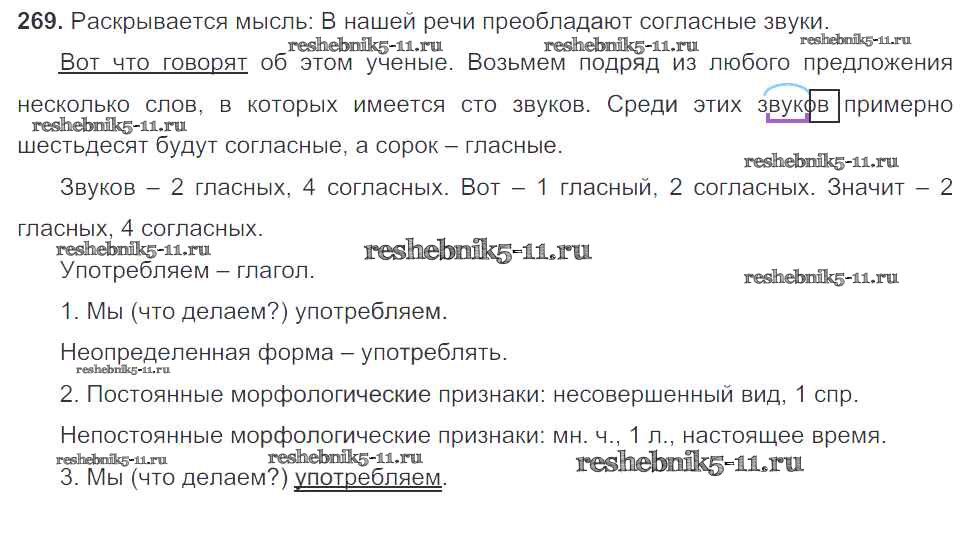 269. Раскрывается мысль: В нашей речи преобладают согласные звуки.

Вот что говорят об этом ученые. Возьмем подряд из любого предложения несколько слов, в которых имеется сто звуков. Среди этих звуков примерно шестьдесят будут согласные, а сорок – гласные.

Звуков – 2 гласных, 4 согласных. Вот – 1 гласный, 2 согласных. Значит – 2 гласных, 4 согласных.

Употребляем – глагол.

1. Мы (что делаем?) употребляем.

Неопределенная форма – употреблять.

2. Постоянные морфологические признаки: несовершенный вид, 1 спр.

Непостоянные морфологические признаки: мн. ч., 1 л., настоящее время.

3. Мы (что делаем?) употребляем.

reshebnik5-11.ru